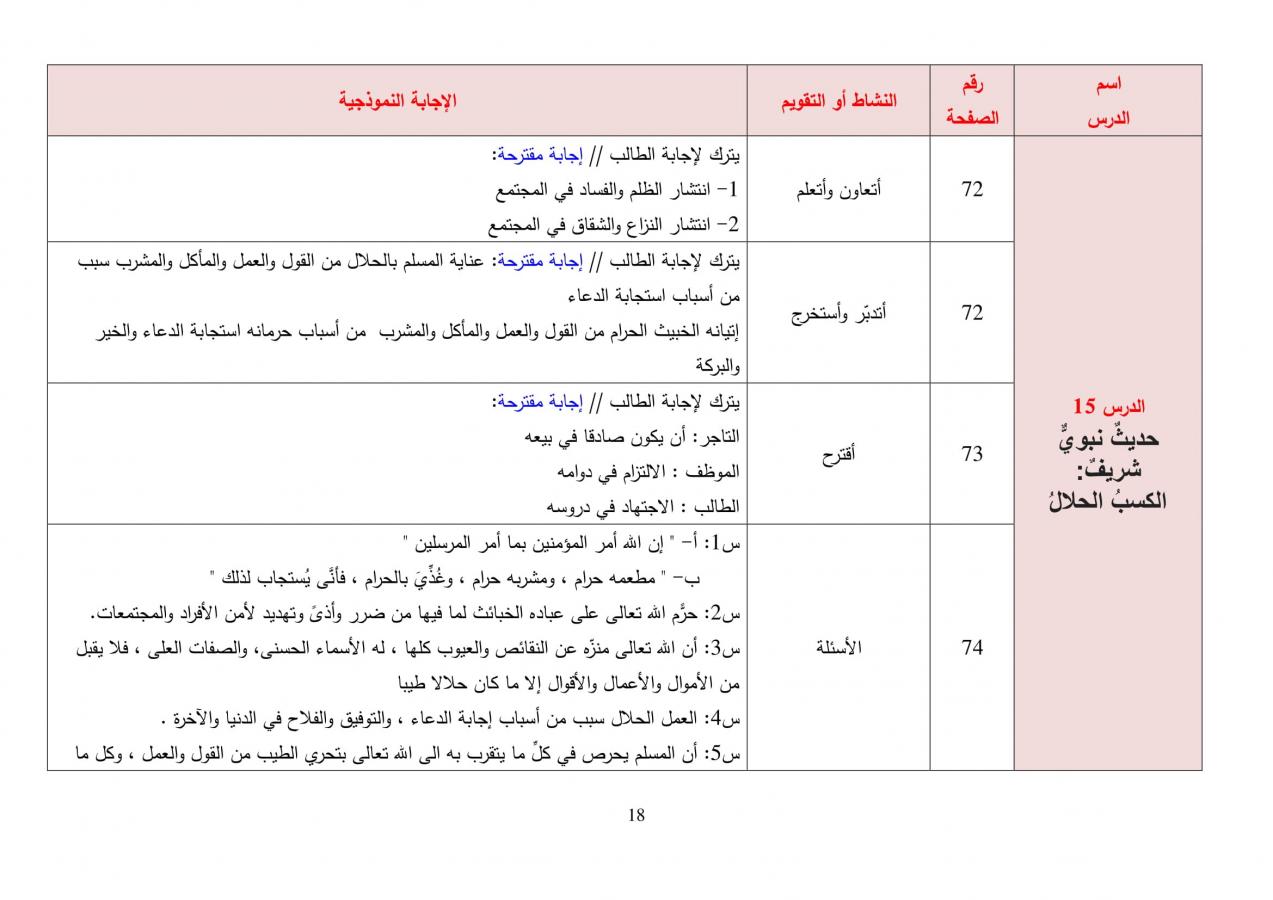 | اسم الدرس | رقم الصفحة | النشاط أو التقويم | الإجابة النموذجية |
|---|---|---|---|
| الدرس 15 حديثٌ نبويٌّ شريفٌ: الكسبُ الحلالُ | 72 | أتعاون وأتعلم | يترك لإجابة الطالب // إجابة مقترحة: 1- انتشار الظلم والفساد في المجتمع 2- انتشار النزاع والشقاق في المجتمع |
| | 72 | أتدبّر وأستخرج | يترك لإجابة الطالب // إجابة مقترحة: عناية المسلم بالحلال من القول والعمل والمأكل والمشرب سبب من أسباب استجابة الدعاء إتيانه الخبيث الحرام من القول والعمل والمأكل والمشرب من أسباب حرمانه استجابة الدعاء والخير والبركة |
| | 73 | أقترح | يترك لإجابة الطالب // إجابة مقترحة: التاجر: أن يكون صادقا في بيعه الموظف : الالتزام في دوامه الطالب : الاجتهاد في دروسه |
| | 74 | الأسئلة | س1: أ- " إن الله أمر المؤمنين بما أمر المرسلين " ب- " مطعمه حرام ، ومشربه حرام ، وغُذِّيَ بالحرام ، فأنَّى يُستجاب لذلك " س2: حرَّم الله تعالى على عباده الخبائث لما فيها من ضرر وأذىً وتهديد لأمن الأفراد والمجتمعات. س3: أن الله تعالى منزّه عن النقائص والعيوب كلها ، له الأسماء الحسنى، والصفات العلى ، فلا يقبل من الأموال والأعمال والأقوال إلا ما كان حلالا طيبا س4: العمل الحلال سبب من أسباب إجابة الدعاء ، والتوفيق والفلاح في الدنيا والآخرة . س5: أن المسلم يحرص في كلِّ ما يتقرب به الى الله تعالى بتحري الطيب من القول والعمل ، وكل ما |

18